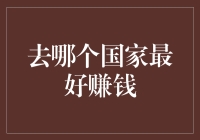 去哪个国家最好赚钱